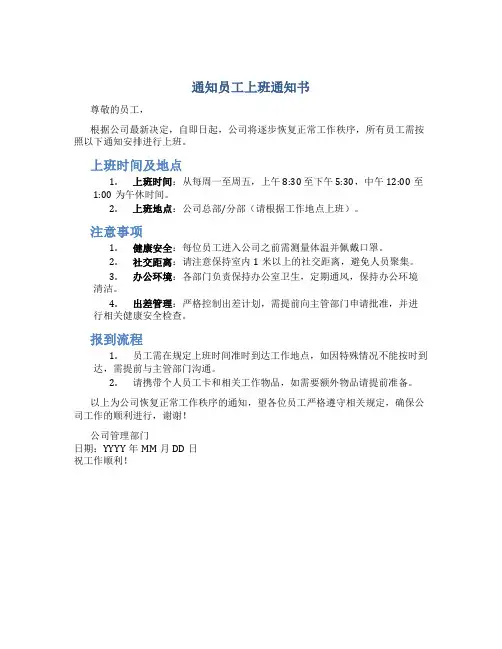 通知员工上班通知书

尊敬的员工，

根据公司最新决定，自即日起，公司将逐步恢复正常工作秩序，所有员工需按照以下通知安排进行上班。

上班时间及地点

1. 上班时间：从每周一至周五，上午 8:30 至下午 5:30，中午 12:00 至 1:00 为午休时间。
2. 上班地点：公司总部/分部（请根据工作地点上班）。

注意事项

1. 健康安全：每位员工进入公司之前需测量体温并佩戴口罩。
2. 社交距离：请注意保持室内 1 米以上的社交距离，避免人员聚集。
3. 办公环境：各部门负责保持办公室卫生，定期通风，保持办公环境清洁。
4. 出差管理：严格控制出差计划，需提前向主管部门申请批准，并进行相关健康安全检查。

报到流程

1. 员工需在规定上班时间准时到达工作地点，如因特殊情况不能按时到达，需提前与主管部门沟通。
2. 请携带个人员工卡和相关工作物品，如需要额外物品请提前准备。

以上为公司恢复正常工作秩序的通知，望各位员工严格遵守相关规定，确保公司工作的顺利进行，谢谢！

公司管理部门
日期：YYYY 年 MM 月 DD 日
祝工作顺利！